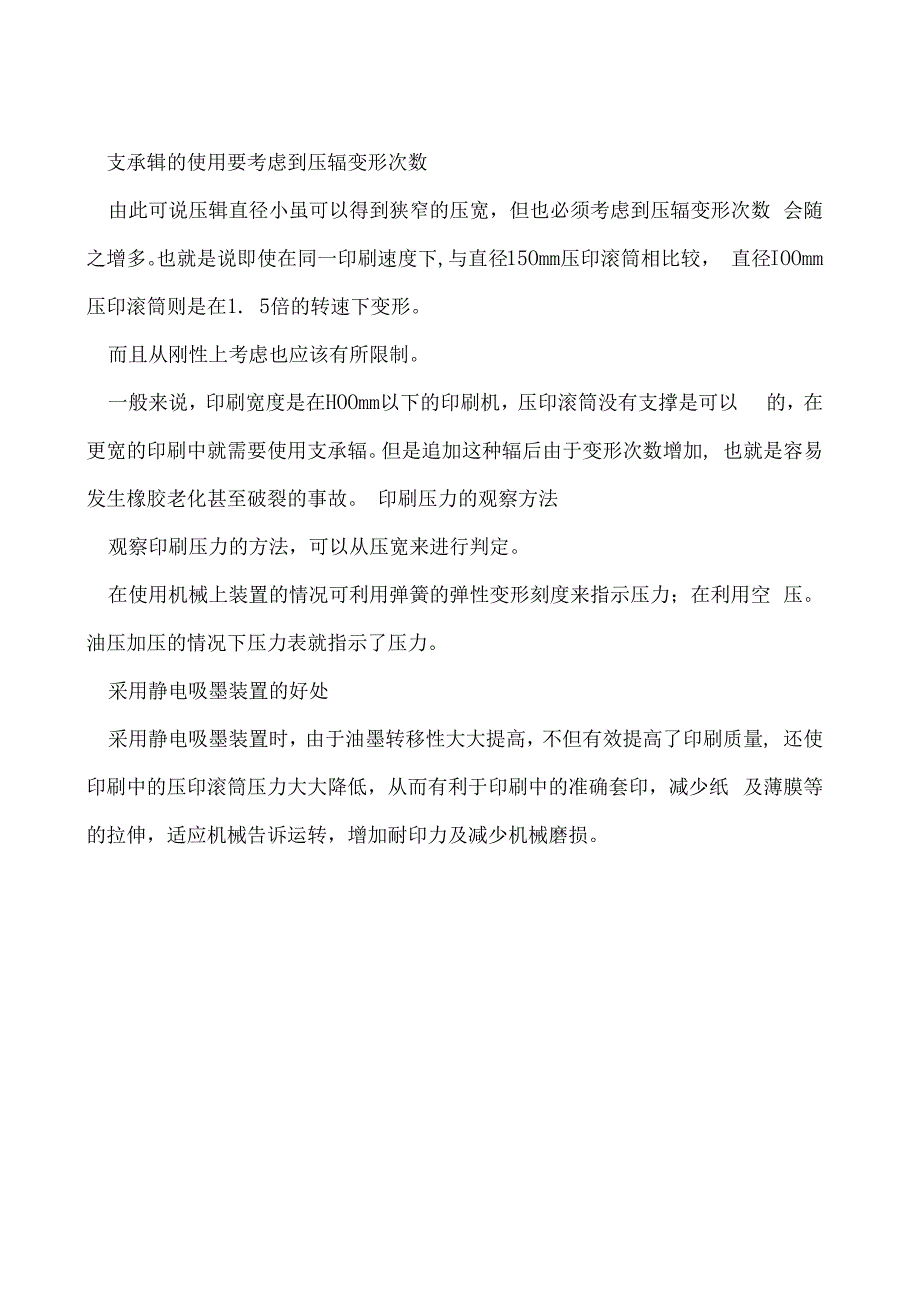 支承辑的使用要考虑到压辐变形次数

由此可说压辑直径小虽可以得到狭窄的压宽，但也必须考虑到压辐变形次数 会随之增多。也就是说即使在同一印刷速度下,与直径150mm压印滚筒相比较， 直径IOOmm压印滚筒则是在1. 5倍的转速下变形。

而且从刚性上考虑也应该有所限制。

一般来说，印刷宽度是在HOOmm以下的印刷机，压印滚筒没有支撑是可以 的，在更宽的印刷中就需要使用支承辐。但是追加这种辐后由于变形次数增加, 也就是容易发生橡胶老化甚至破裂的事故。 印刷压力的观察方法

观察印刷压力的方法，可以从压宽来进行判定。

在使用机械上装置的情况可利用弹簧的弹性变形刻度来指示压力；在利用空 压。油压加压的情况下压力表就指示了压力。

采用静电吸墨装置的好处

采用静电吸墨装置时，由于油墨转移性大大提高，不但有效提高了印刷质量, 还使印刷中的压印滚筒压力大大降低，从而有利于印刷中的准确套印，减少纸 及薄膜等的拉伸，适应机械告诉运转，增加耐印力及减少机械磨损。